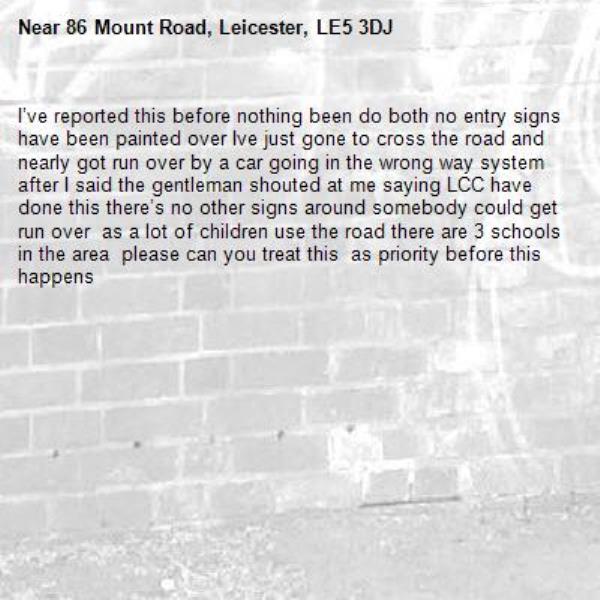 Near 86 Mount Road, Leicester, LE5 3DJ

I've reported this before nothing been do both no entry signs have been painted over Ive just gone to cross the road and nearly got run over by a car going in the wrong way system after I said the gentleman shouted at me saying LCC have done this there's no other signs around somebody could get run over as a lot of children use the road there are 3 schools in the area please can you treat this as priority before this happens